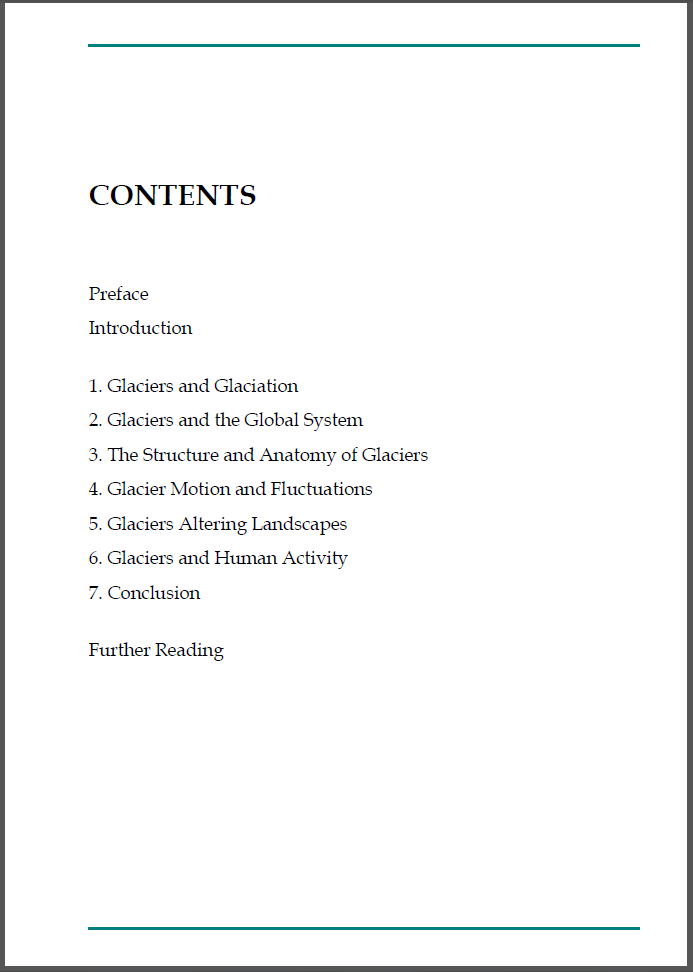 CONTENTS

Preface

Introduction

1. Glaciers and Glaciation

2. Glaciers and the Global System

3. The Structure and Anatomy of Glaciers

4. Glacier Motion and Fluctuations

5. Glaciers Altering Landscapes

6. Glaciers and Human Activity

7. Conclusion

Further Reading